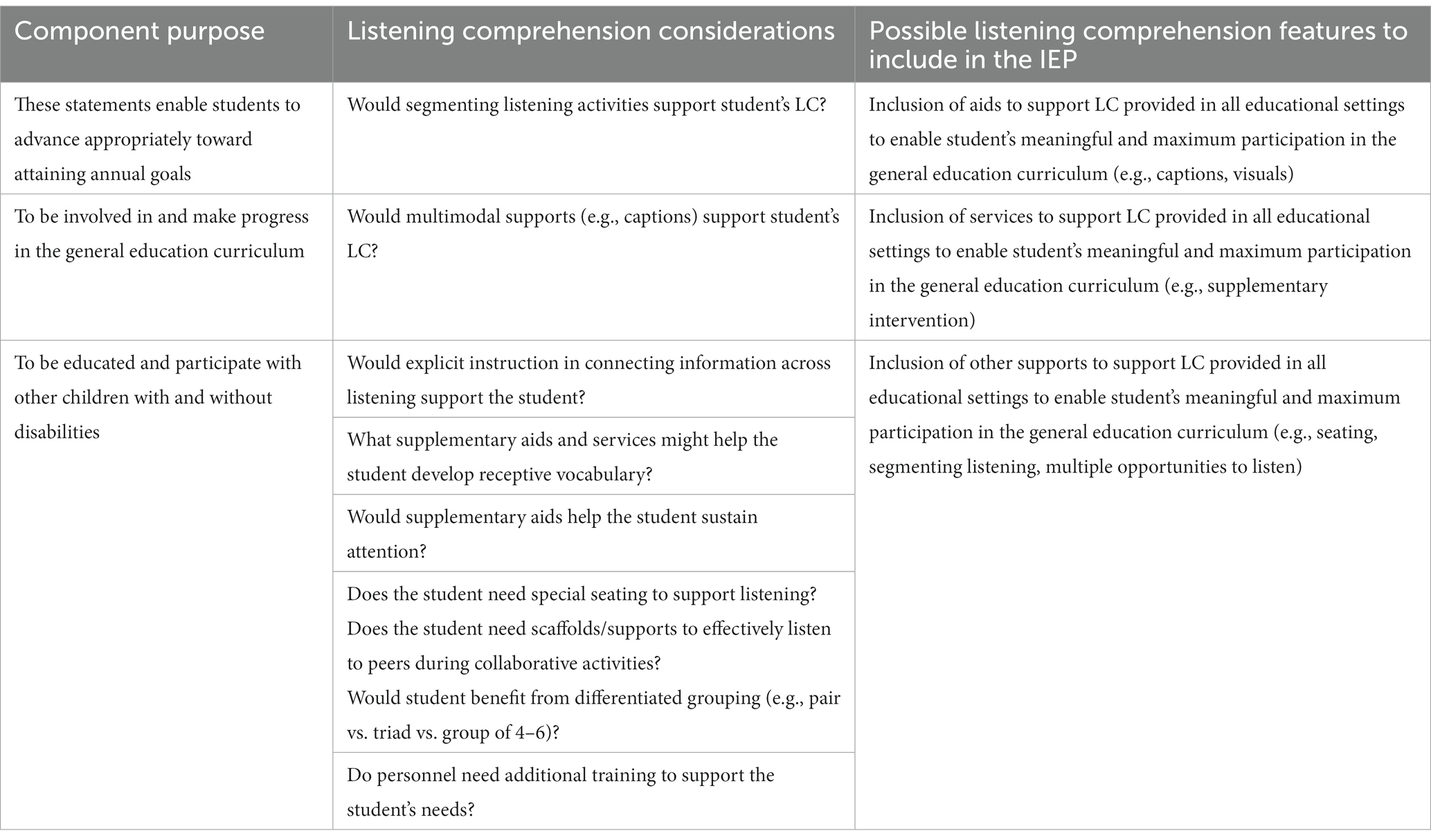 | Component purpose | Listening comprehension considerations | Possible listening comprehension features to include in the IEP |
|---|---|---|
| These statements enable students to advance appropriately toward attaining annual goals | Would segmenting listening activities support student's LC? | Inclusion of aids to support LC provided in all educational settings to enable student's meaningful and maximum participation in the general education curriculum (e.g., captions, visuals) |
| To be involved in and make progress in the general education curriculum | Would multimodal supports (e.g., captions) support student's LC? | Inclusion of services to support LC provided in all educational settings to enable student's meaningful and maximum participation in the general education curriculum (e.g., supplementary intervention) |
| To be educated and participate with other children with and without disabilities | Would explicit instruction in connecting information across listening support the student? | Inclusion of other supports to support LC provided in all educational settings to enable student's meaningful and maximum participation in the general education curriculum (e.g., seating, segmenting listening, multiple opportunities to listen) |
| | What supplementary aids and services might help the student develop receptive vocabulary? | |
| | Would supplementary aids help the student sustain attention? | |
| | Does the student need special seating to support listening? Does the student need scaffolds/supports to effectively listen to peers during collaborative activities? Would student benefit from differentiated grouping (e.g., pair vs. triad vs. group of 4–6)? | |
| | Do personnel need additional training to support the student's needs? | |